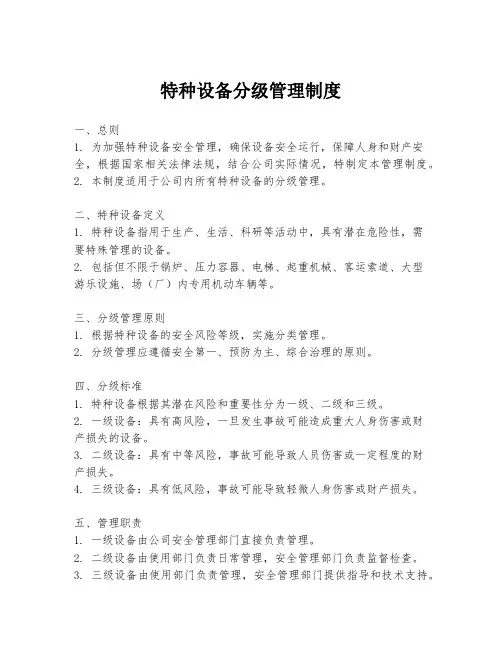 特种设备分级管理制度

一、总则
1. 为加强特种设备安全管理，确保设备安全运行，保障人身和财产安全，根据国家相关法律法规，结合公司实际情况，特制定本管理制度。
2. 本制度适用于公司内所有特种设备的分级管理。

二、特种设备定义
1. 特种设备指用于生产、生活、科研等活动中，具有潜在危险性，需要特殊管理的设备。
2. 包括但不限于锅炉、压力容器、电梯、起重机械、客运索道、大型游乐设施、场（厂）内专用机动车辆等。

三、分级管理原则
1. 根据特种设备的安全风险等级，实施分类管理。
2. 分级管理应遵循安全第一、预防为主、综合治理的原则。

四、分级标准
1. 特种设备根据其潜在风险和重要性分为一级、二级和三级。
2. 一级设备：具有高风险，一旦发生事故可能造成重大人身伤害或财产损失的设备。
3. 二级设备：具有中等风险，事故可能导致人员伤害或一定程度的财产损失。
4. 三级设备：具有低风险，事故可能导致轻微人身伤害或财产损失。

五、管理职责
1. 一级设备由公司安全管理部门直接负责管理。
2. 二级设备由使用部门负责日常管理，安全管理部门负责监督检查。
3. 三级设备由使用部门负责管理，安全管理部门提供指导和技术支持。